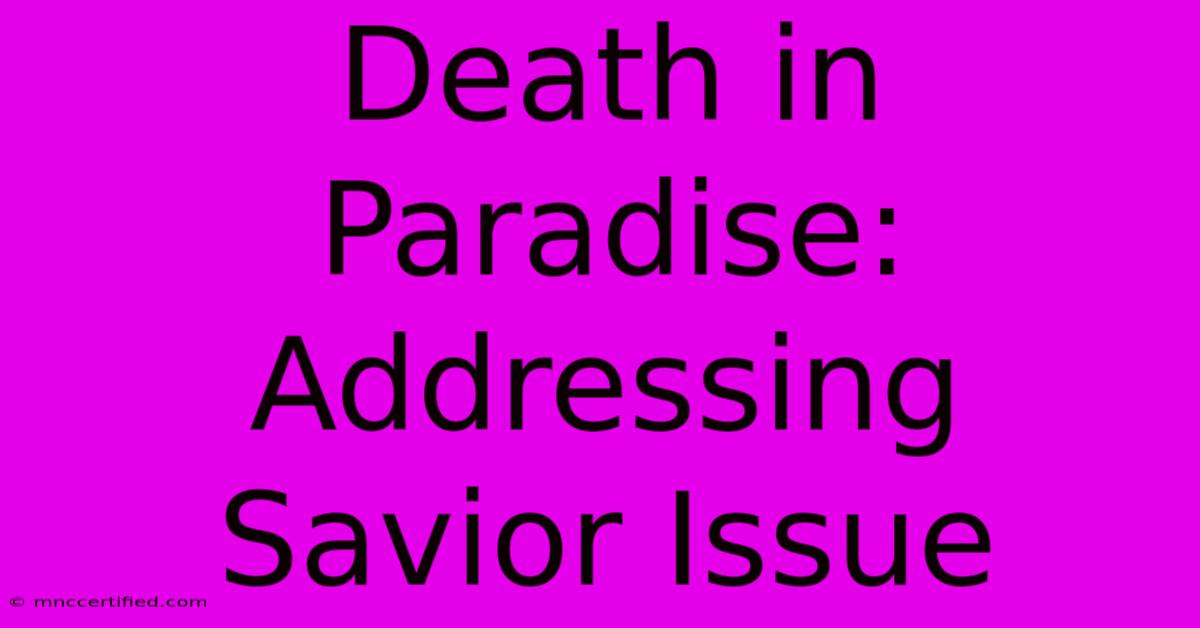 Death in Paradise: Addressing Savior Issue

© mnccertified.com